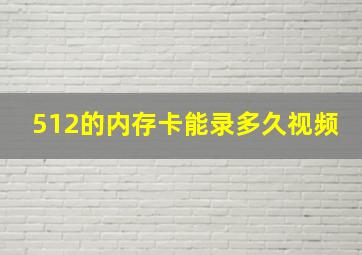 512的内存卡能录多久视频